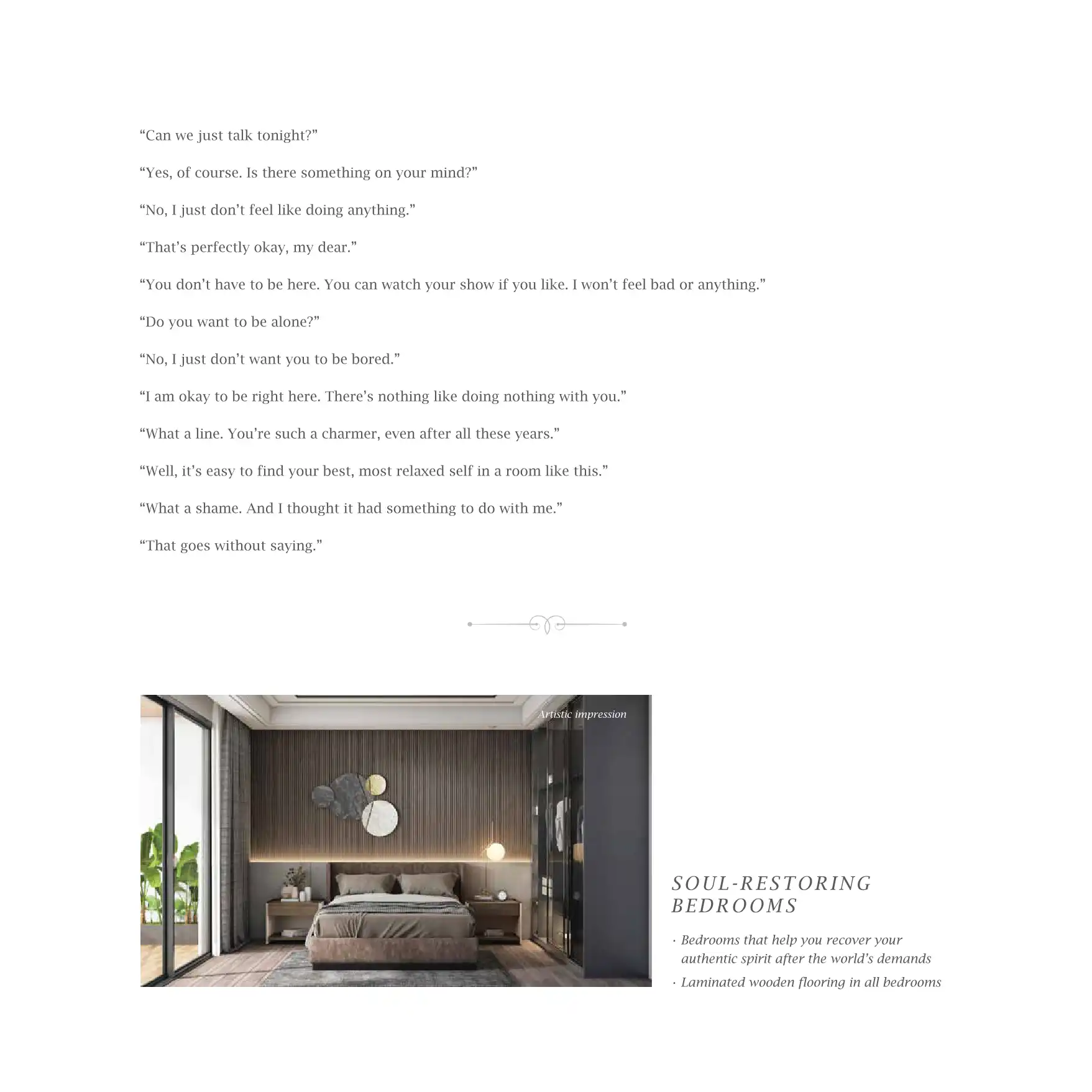 “Can we just talk tonight?”

“Yes, of course. Is there something on your mind?”

“No, I just don’t feel like doing anything.”

“That’s perfectly okay, my dear.”

“You don’t have to be here. You can watch your show if you like. I won’t feel bad or anything.”

“Do you want to be alone?”

“No, I just don’t want you to be bored.”

“I am okay to be right here. There’s nothing like doing nothing with you.”

“What a line. You’re such a charmer, even after all these years.”

“Well, it’s easy to find your best, most relaxed self in a room like this.”

“What a shame. And I thought it had something to do with me.”

“That goes without saying.”

Artistic impression

SOUL-RESTORING BEDROOMS

· Bedrooms that help you recover your authentic spirit after the world’s demands

· Laminated wooden flooring in all bedrooms